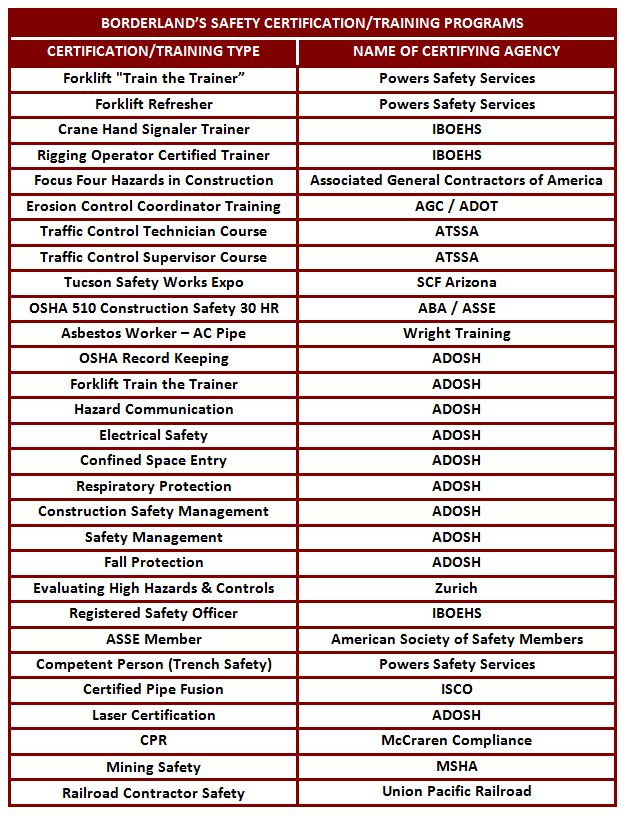 BORDERLAND'S SAFETY CERTIFICATION/TRAINING PROGRAMS

| CERTIFICATION/TRAINING TYPE | NAME OF CERTIFYING AGENCY |
|---|---|
| Forklift "Train the Trainer" | Powers Safety Services |
| Forklift Refresher | Powers Safety Services |
| Crane Hand Signaler Trainer | IBOEHS |
| Rigging Operator Certified Trainer | IBOEHS |
| Focus Four Hazards in Construction | Associated General Contractors of America |
| Erosion Control Coordinator Training | AGC / ADOT |
| Traffic Control Technician Course | ATSSA |
| Traffic Control Supervisor Course | ATSSA |
| Tucson Safety Works Expo | SCF Arizona |
| OSHA 510 Construction Safety 30 HR | ABA / ASSE |
| Asbestos Worker – AC Pipe | Wright Training |
| OSHA Record Keeping | ADOSH |
| Forklift Train the Trainer | ADOSH |
| Hazard Communication | ADOSH |
| Electrical Safety | ADOSH |
| Confined Space Entry | ADOSH |
| Respiratory Protection | ADOSH |
| Construction Safety Management | ADOSH |
| Safety Management | ADOSH |
| Fall Protection | ADOSH |
| Evaluating High Hazards & Controls | Zurich |
| Registered Safety Officer | IBOEHS |
| ASSE Member | American Society of Safety Members |
| Competent Person (Trench Safety) | Powers Safety Services |
| Certified Pipe Fusion | ISCO |
| Laser Certification | ADOSH |
| CPR | McCraren Compliance |
| Mining Safety | MSHA |
| Railroad Contractor Safety | Union Pacific Railroad |